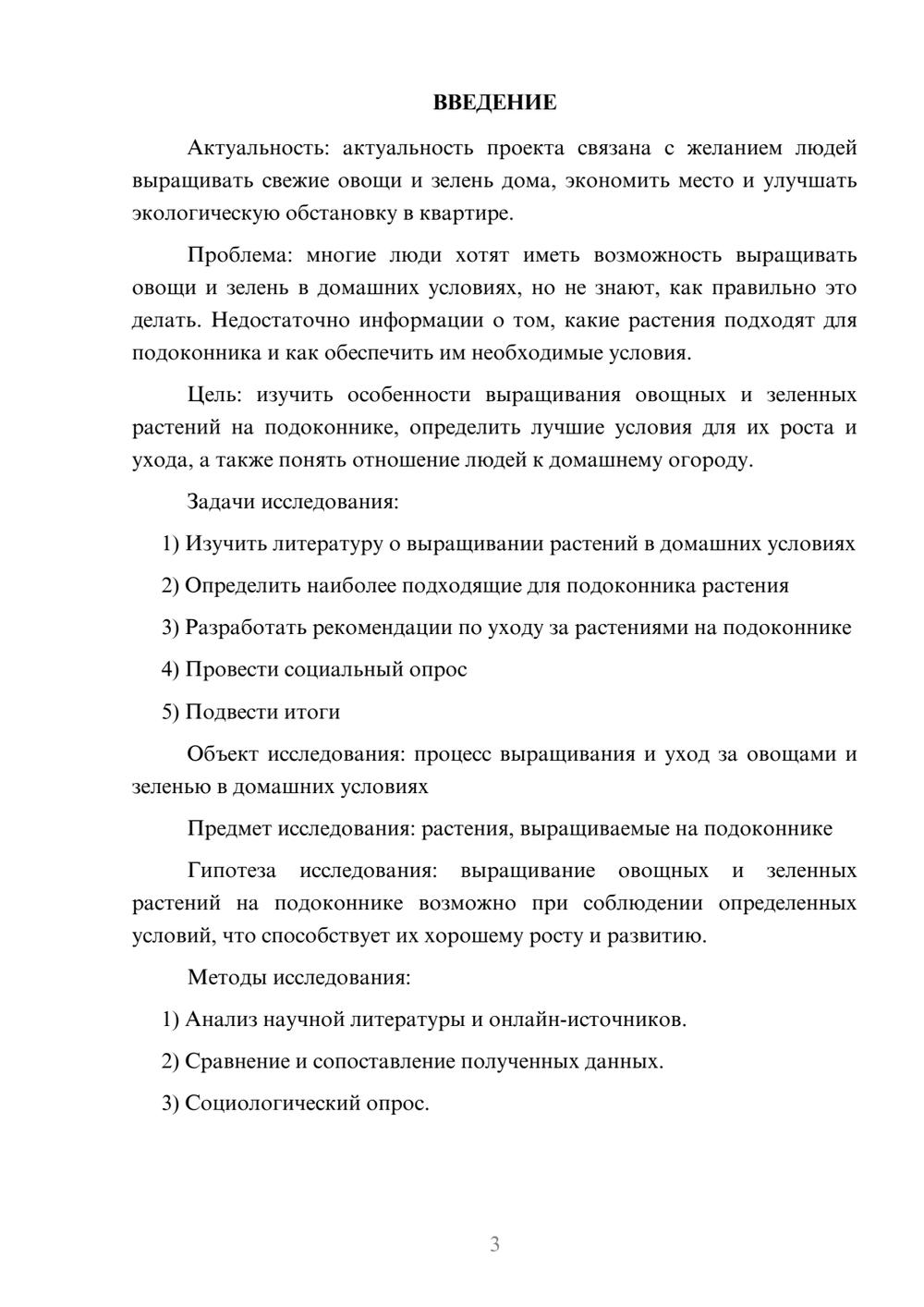 ВВЕДЕНИЕ

Актуальность: актуальность проекта связана с желанием людей выращивать свежие овощи и зелень дома, экономить место и улучшать экологическую обстановку в квартире.

Проблема: многие люди хотят иметь возможность выращивать овощи и зелень в домашних условиях, но не знают, как правильно это делать. Недостаточно информации о том, какие растения подходят для подоконника и как обеспечить им необходимые условия.

Цель: изучить особенности выращивания овощных и зеленных растений на подоконнике, определить лучшие условия для их роста и ухода, а также понять отношение людей к домашнему огороду.

Задачи исследования:

1) Изучить литературу о выращивании растений в домашних условиях

2) Определить наиболее подходящие для подоконника растения

3) Разработать рекомендации по уходу за растениями на подоконнике

4) Провести социальный опрос

5) Подвести итоги

Объект исследования: процесс выращивания и уход за овощами и зеленью в домашних условиях

Предмет исследования: растения, выращиваемые на подоконнике

Гипотеза исследования: выращивание овощных и зеленных растений на подоконнике возможно при соблюдении определенных условий, что способствует их хорошему росту и развитию.

Методы исследования:

1) Анализ научной литературы и онлайн-источников.

2) Сравнение и сопоставление полученных данных.

3) Социологический опрос.

3